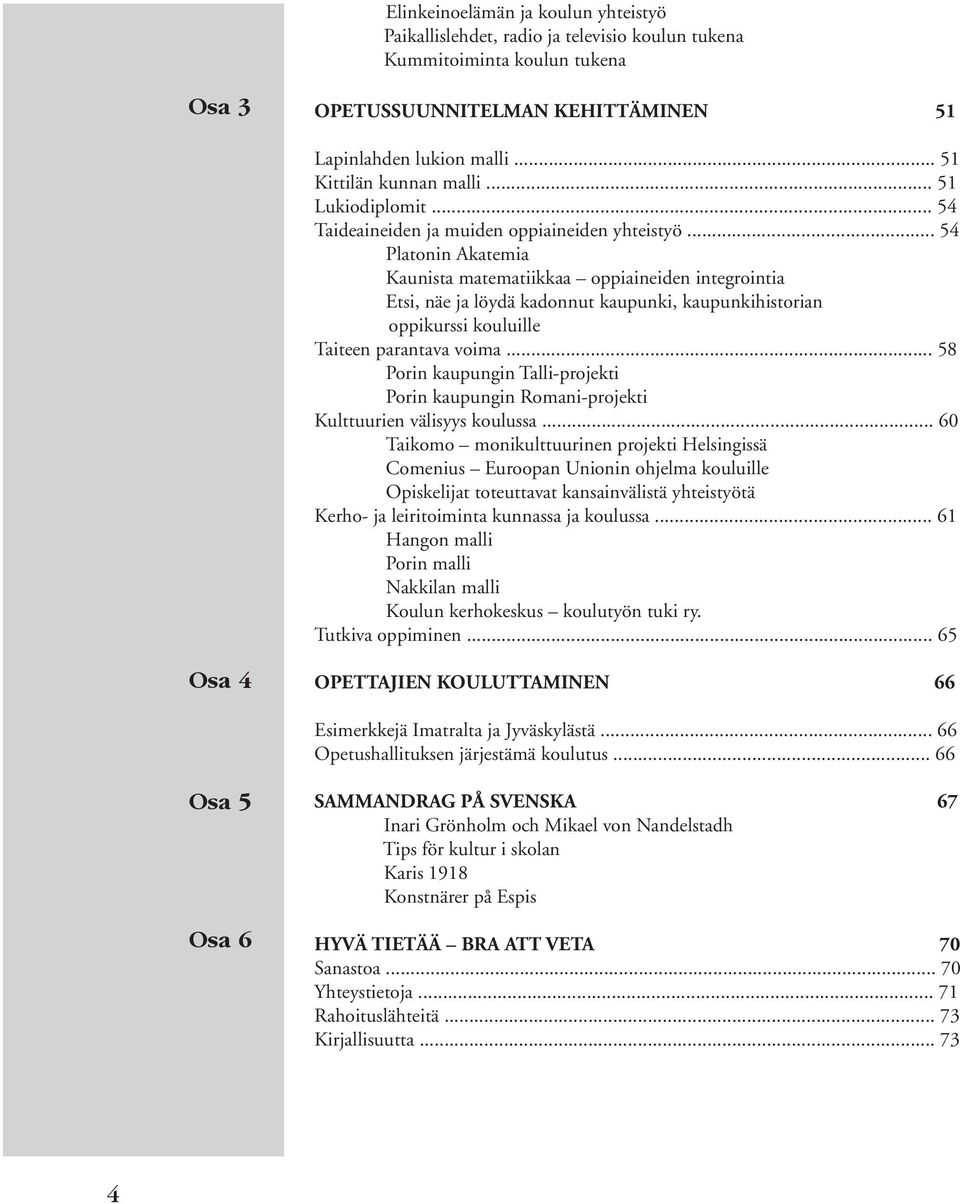 Elinkeinoelämän ja koulun yhteistyö
Paikallislehdet, radio ja televisio koulun tukena
Kummitoiminta koulun tukena

Osa 3

OPETUSSUUNNITELMAN KEHITTÄMINEN 51

Lapinlahden lukion malli ... 51
Kittilän kunnan malli ... 51
Lukiodiplomit ... 54
Taideaineiden ja muiden oppiaineiden yhteistyö ... 54
Platonin Akatemia
Kaunista matematiikkaa – oppiaineiden integrointia
Etsi, näe ja löydä kadonnut kaupunki, kaupunkihistorian oppikurssi kouluille
Taiteen parantava voima ... 58
Porin kaupungin Talli-projekti
Porin kaupungin Romani-projekti
Kulttuurien välisyys koulussa ... 60
Taikomo – monikulttuurinen projekti Helsingissä
Comenius – Euroopan Unionin ohjelma kouluille
Opiskelijat toteuttavat kansainvälistä yhteistyötä
Kerho- ja leiritoiminta kunnassa ja koulussa ... 61
Hangon malli
Porin malli
Nakkilan malli
Koulun kerhokeskus – koulutyön tuki ry.
Tutkiva oppiminen ... 65

Osa 4

OPETTAJIEN KOULUTTAMINEN 66

Esimerkkejä Imatralta ja Jyväskylästä ... 66
Opetushallituksen järjestämä koulutus ... 66

Osa 5

SAMMANDRAG PÅ SVENSKA 67
Inari Grönholm och Mikael von Nandelstadh
Tips för kultur i skolan
Karis 1918
Konstnärer på Espis

Osa 6

HYVÄ TIETÄÄ – BRA ATT VETA 70
Sanastoa ... 70
Yhteystietoja ... 71
Rahoituslähteitä ... 73
Kirjallisuutta ... 73

4